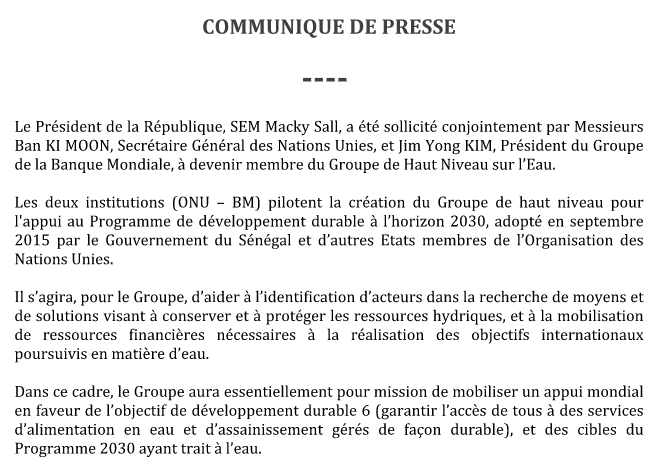 COMMUNIQUE DE PRESSE

----

Le Président de la République, SEM Macky Sall, a été sollicité conjointement par Messieurs Ban KI MOON, Secrétaire Général des Nations Unies, et Jim Yong KIM, Président du Groupe de la Banque Mondiale, à devenir membre du Groupe de Haut Niveau sur l'Eau.

Les deux institutions (ONU – BM) pilotent la création du Groupe de haut niveau pour l'appui au Programme de développement durable à l'horizon 2030, adopté en septembre 2015 par le Gouvernement du Sénégal et d'autres Etats membres de l'Organisation des Nations Unies.

Il s'agira, pour le Groupe, d'aider à l'identification d'acteurs dans la recherche de moyens et de solutions visant à conserver et à protéger les ressources hydriques, et à la mobilisation de ressources financières nécessaires à la réalisation des objectifs internationaux poursuivis en matière d'eau.

Dans ce cadre, le Groupe aura essentiellement pour mission de mobiliser un appui mondial en faveur de l'objectif de développement durable 6 (garantir l'accès de tous à des services d'alimentation en eau et d'assainissement gérés de façon durable), et des cibles du Programme 2030 ayant trait à l'eau.